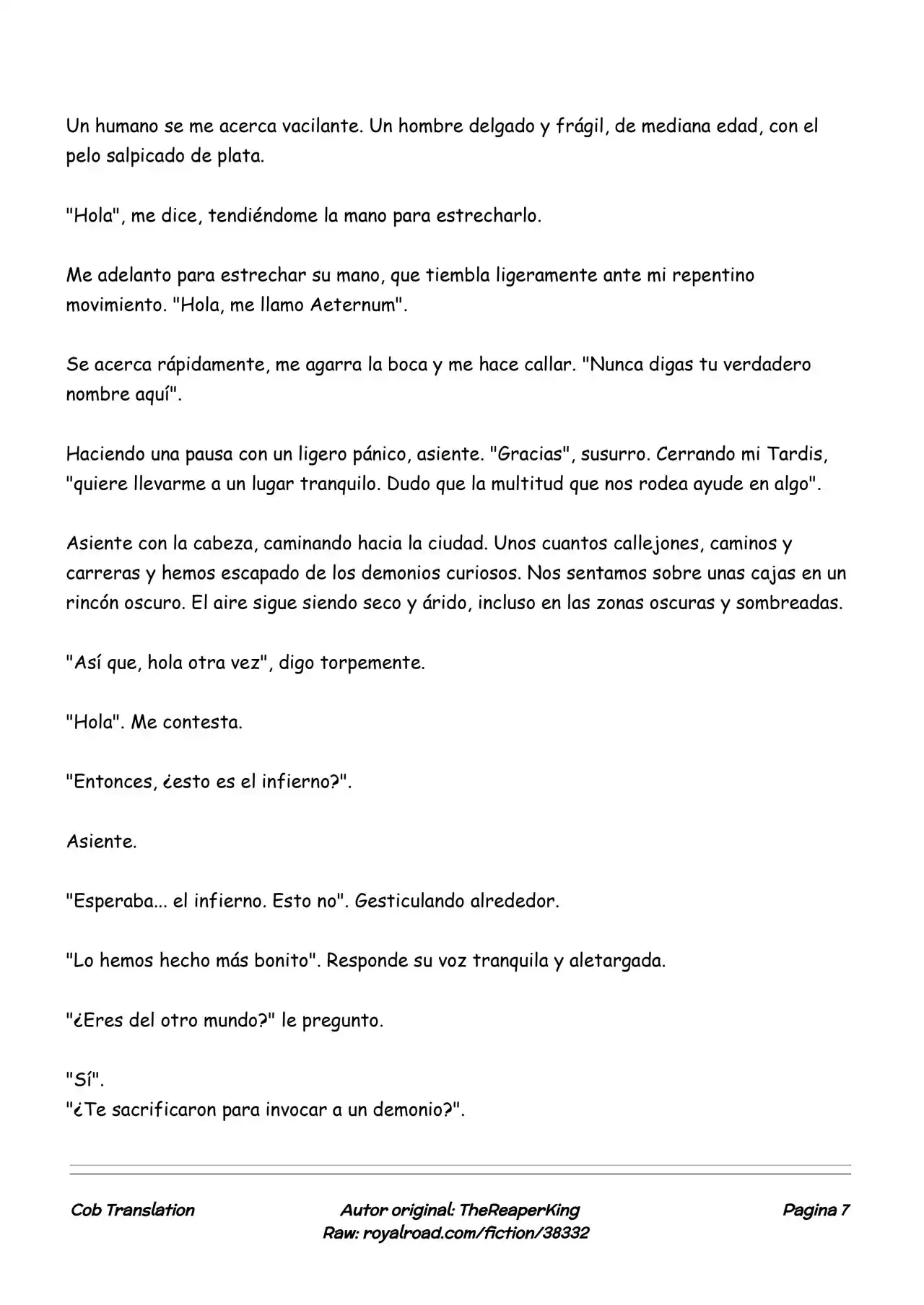 Un humano se me acerca vacilante. Un hombre delgado y frágil, de mediana edad, con el pelo salpicado de plata.

"Hola", me dice, tendiéndome la mano para estrecharlo.

Me adelanto para estrechar su mano, que tiembla ligeramente ante mi repentino movimiento. "Hola, me llamo Aeternum".

Se acerca rápidamente, me agarra la boca y me hace callar. "Nunca digas tu verdadero nombre aquí".

Haciendo una pausa con un ligero pánico, asiente. "Gracias", susurro. Cerrando mi Tardis, "quiere llevarme a un lugar tranquilo. Dudo que la multitud que nos rodea ayude en algo".

Asiente con la cabeza, caminando hacia la ciudad. Unos cuantos callejones, caminos y carreras y hemos escapado de los demonios curiosos. Nos sentamos sobre unas cajas en un rincón oscuro. El aire sigue siendo seco y árido, incluso en las zonas oscuras y sombreadas.

"Así que, hola otra vez", digo torpemente.

"Hola". Me contesta.

"Entonces, ¿esto es el infierno?".

Asiente.

"Esperaba... el infierno. Esto no". Gesticulando alrededor.

"Lo hemos hecho más bonito". Responde su voz tranquila y aletargada.

"¿Eres del otro mundo?" le pregunto.

"Sí".
"¿Te sacrificaron para invocar a un demonio?".

Cob Translation

Autor original: TheReaperKing
Raw: royalroad.com/fiction/38332

Pagina 7